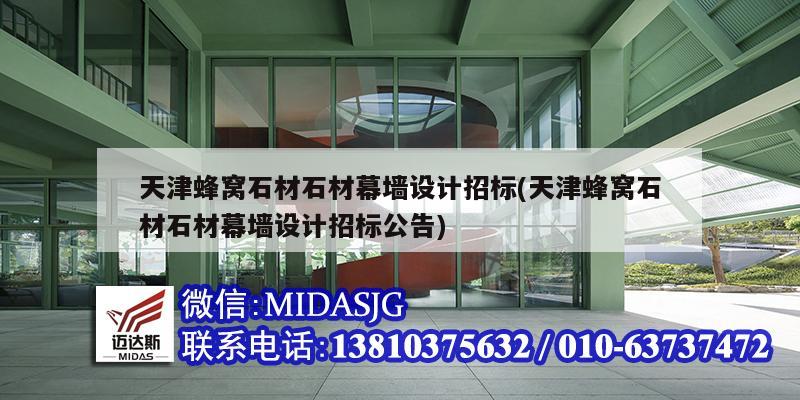 天津蜂窝石材石材幕墙设计招标(天津蜂窝石材石材幕墙设计招标公告)

迈达斯
MIDAS

微信:MIDASJG
联系电话:13810375632 / 010-63737472